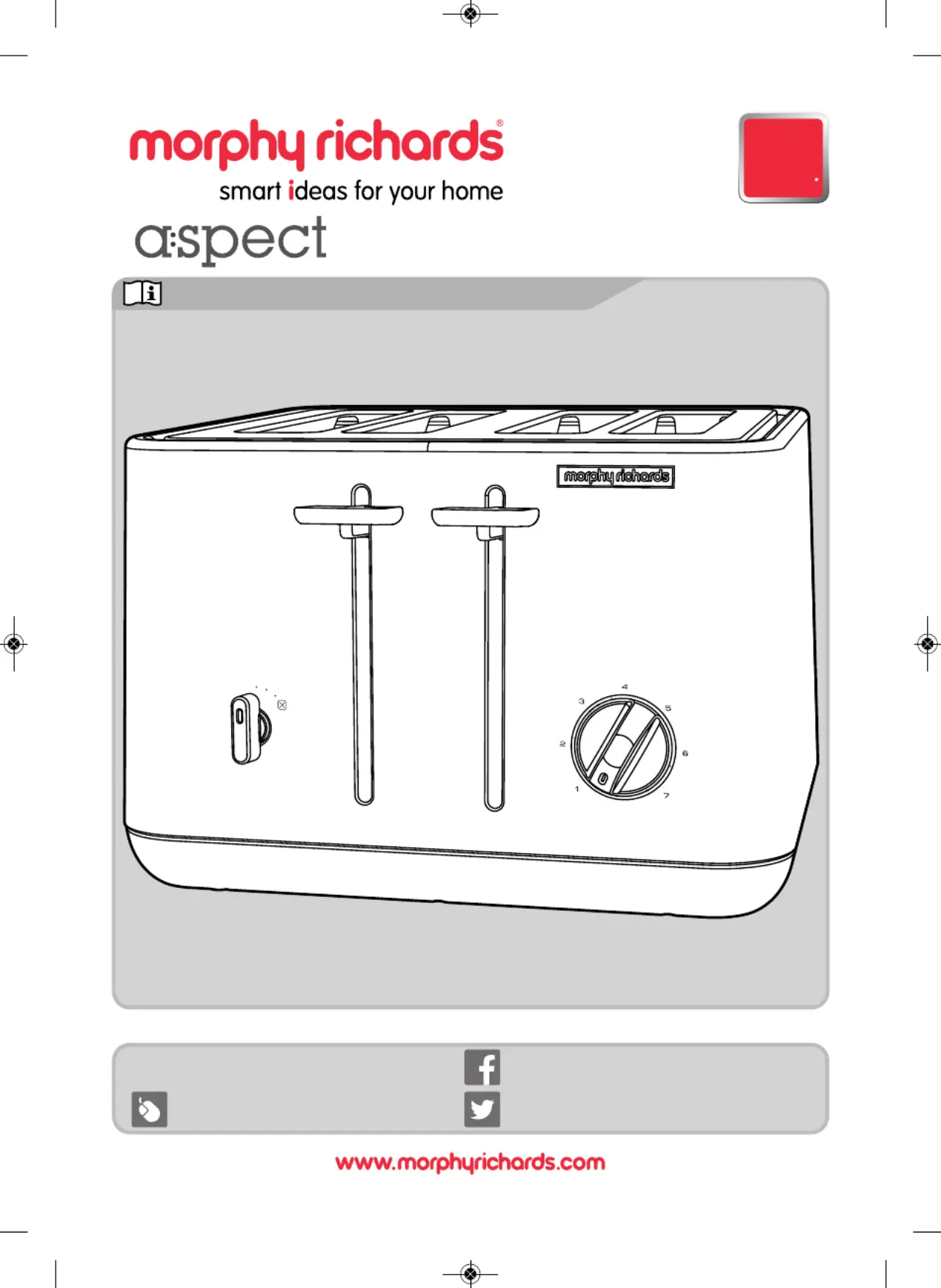 morphy richards®
smart ideas for your home

a:spect

morphy richards

4
3
5
2
6
1
7

www.morphyrichards.com